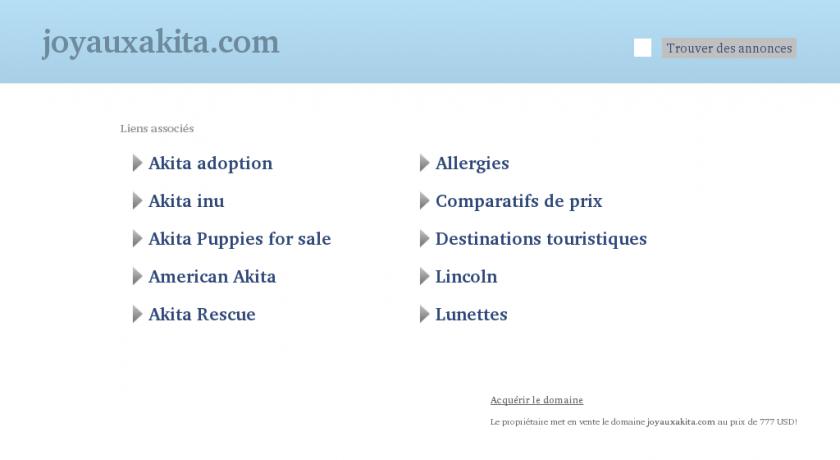 joyauxakita.com

Trouver des annonces

Liens associés

Akita adoption
Akita inu
Akita Puppies for sale
American Akita
Akita Rescue

Allergies
Comparatifs de prix
Destinations touristiques
Lincoln
Lunettes

Acquérir le domaine

Le propriétaire met en vente le domaine joyauxakita.com au prix de 777 USD!